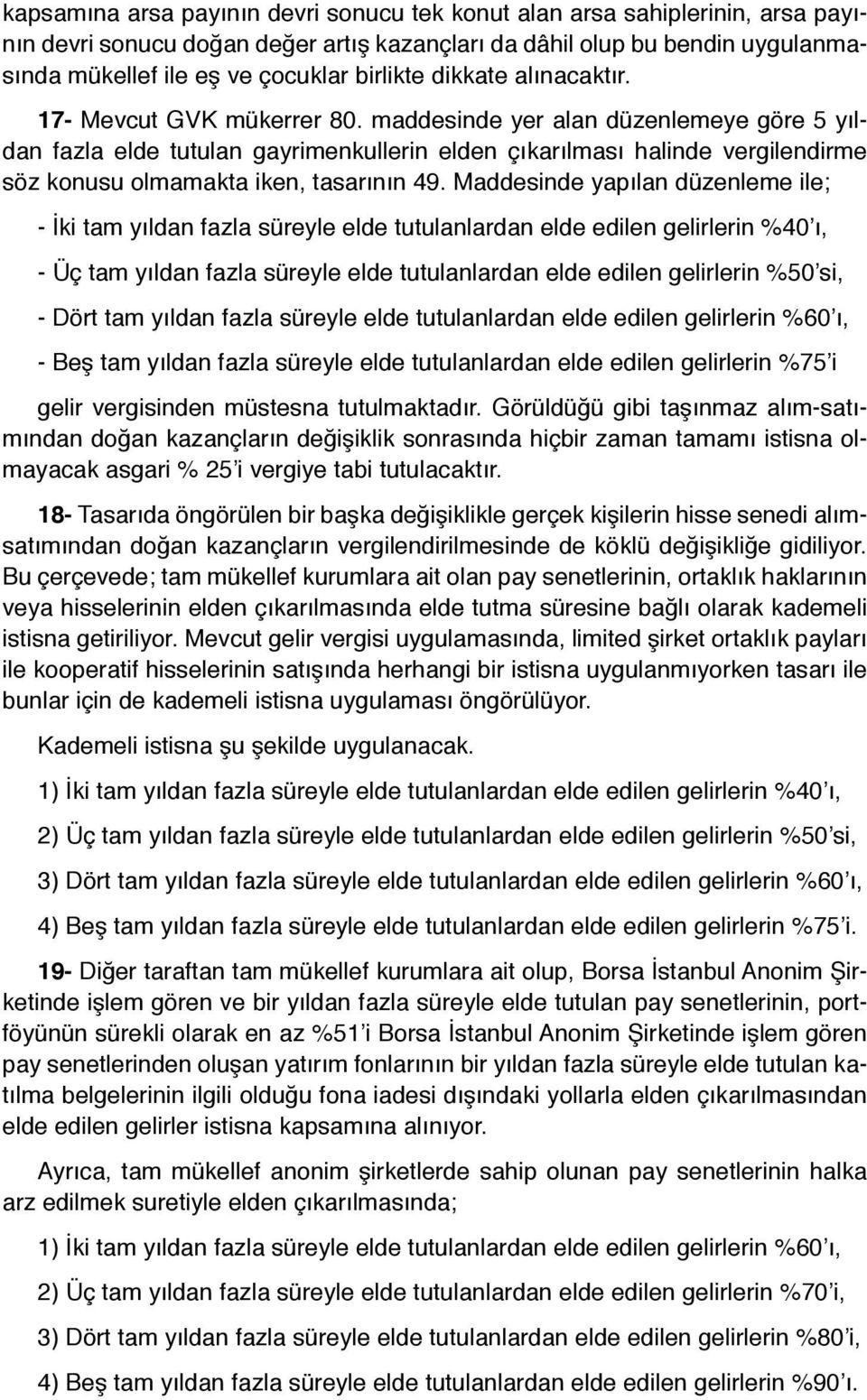 kapsamına arsa payının devri sonucu tek konut alan arsa sahiplerinin, arsa payının devri sonucu doğan değer artış kazançları da dâhil olup bu bendin uygulanmasında mükellef ile eş ve çocuklar birlikte dikkate alınacaktır.

17- Mevcut GVK mükerrer 80. maddesinde yer alan düzenlemeye göre 5 yıldan fazla elde tutulan gayrimenkullerin elden çıkarılması halinde vergilendirme söz konusu olmamakta iken, tasarının 49. Maddesinde yapılan düzenleme ile;

- İki tam yıldan fazla süreyle elde tutulanlardan elde edilen gelirlerin %40'ı,

- Üç tam yıldan fazla süreyle elde tutulanlardan elde edilen gelirlerin %50'si,

- Dört tam yıldan fazla süreyle elde tutulanlardan elde edilen gelirlerin %60'ı,

- Beş tam yıldan fazla süreyle elde tutulanlardan elde edilen gelirlerin %75'i

gelir vergisinden müstesna tutulmaktadır. Görüldüğü gibi taşınmaz alım-satımından doğan kazançların değişiklik sonrasında hiçbir zaman tamamı istisna olmayacak asgari % 25'i vergiye tabi tutulacaktır.

18- Tasarıda öngörülen bir başka değişiklikle gerçek kişilerin hisse senedi alımsatımından doğan kazançların vergilendirilmesinde de köklü değişikliğe gidiliyor. Bu çerçevede; tam mükellef kurumlara ait olan pay senetlerinin, ortaklık haklarının veya hisselerinin elden çıkarılmasında elde tutma süresine bağlı olarak kademeli istisna getiriliyor. Mevcut gelir vergisi uygulamasında, limited şirket ortaklık payları ile kooperatif hisselerinin satışında herhangi bir istisna uygulanmıyorken tasarı ile bunlar için de kademeli istisna uygulaması öngörülüyor.

Kademeli istisna şu şekilde uygulanacak.

1) İki tam yıldan fazla süreyle elde tutulanlardan elde edilen gelirlerin %40'ı,

2) Üç tam yıldan fazla süreyle elde tutulanlardan elde edilen gelirlerin %50'si,

3) Dört tam yıldan fazla süreyle elde tutulanlardan elde edilen gelirlerin %60'ı,

4) Beş tam yıldan fazla süreyle elde tutulanlardan elde edilen gelirlerin %75'i.

19- Diğer taraftan tam mükellef kurumlara ait olup, Borsa İstanbul Anonim Şirketinde işlem gören ve bir yıldan fazla süreyle elde tutulan pay senetlerinin, portföyünün sürekli olarak en az %51'i Borsa İstanbul Anonim Şirketinde işlem gören pay senetlerinden oluşan yatırım fonlarının bir yıldan fazla süreyle elde tutulan katılma belgelerinin ilgili olduğu fona iadesi dışındaki yollarla elden çıkarılmasından elde edilen gelirler istisna kapsamına alınıyor.

Ayrıca, tam mükellef anonim şirketlerde sahip olunan pay senetlerinin halka arz edilmek suretiyle elden çıkarılmasında;

1) İki tam yıldan fazla süreyle elde tutulanlardan elde edilen gelirlerin %60'ı,

2) Üç tam yıldan fazla süreyle elde tutulanlardan elde edilen gelirlerin %70'i,

3) Dört tam yıldan fazla süreyle elde tutulanlardan elde edilen gelirlerin %80'i,

4) Beş tam yıldan fazla süreyle elde tutulanlardan elde edilen gelirlerin %90'ı.